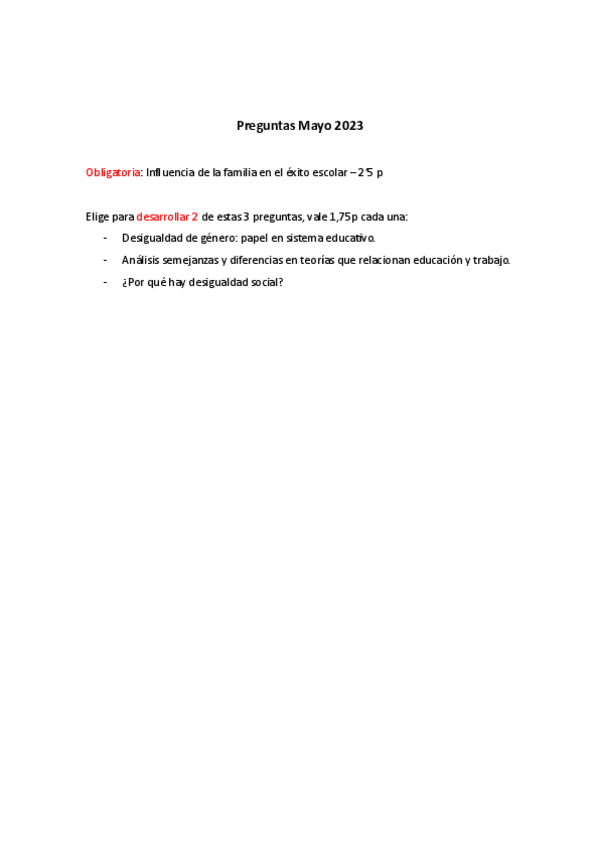 Preguntas Mayo 2023

Obligatoria: Influencia de la familia en el éxito escolar – 2'5 p

Elige para desarrollar 2 de estas 3 preguntas, vale 1,75p cada una:

- Desigualdad de género: papel en sistema educativo.
- Análisis semejanzas y diferencias en teorías que relacionan educación y trabajo.
- ¿Por qué hay desigualdad social?